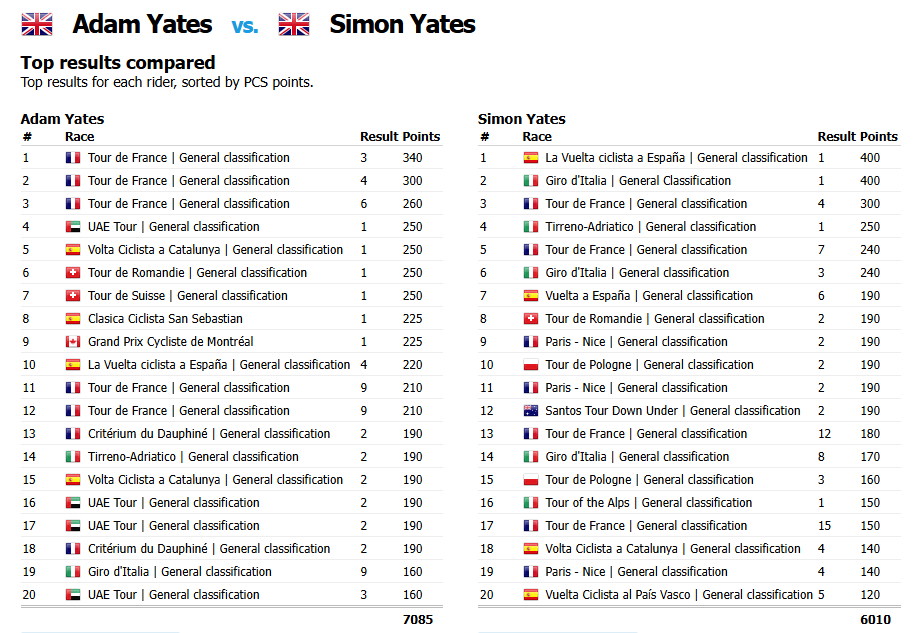 Adam Yates vs. Simon Yates

Top results compared

Top results for each rider, sorted by PCS points.

Adam Yates

| # | Race | Result | Points |
|---|---|---|---|
| 1 | Tour de France \| General classification | 3 | 340 |
| 2 | Tour de France \| General classification | 4 | 300 |
| 3 | Tour de France \| General classification | 6 | 260 |
| 4 | UAE Tour \| General classification | 1 | 250 |
| 5 | Volta Ciclista a Catalunya \| General classification | 1 | 250 |
| 6 | Tour de Romandie \| General classification | 1 | 250 |
| 7 | Tour de Suisse \| General classification | 1 | 250 |
| 8 | Clasica Ciclista San Sebastian | 1 | 225 |
| 9 | Grand Prix Cycliste de Montréal | 1 | 225 |
| 10 | La Vuelta ciclista a España \| General classification | 4 | 220 |
| 11 | Tour de France \| General classification | 9 | 210 |
| 12 | Tour de France \| General classification | 9 | 210 |
| 13 | Critérium du Dauphiné \| General classification | 2 | 190 |
| 14 | Tirreno-Adriatico \| General classification | 2 | 190 |
| 15 | Volta Ciclista a Catalunya \| General classification | 2 | 190 |
| 16 | UAE Tour \| General classification | 2 | 190 |
| 17 | UAE Tour \| General classification | 2 | 190 |
| 18 | Critérium du Dauphiné \| General classification | 2 | 190 |
| 19 | Giro d'Italia \| General classification | 9 | 160 |
| 20 | UAE Tour \| General classification | 3 | 160 |
| | | | 7085 |

Simon Yates

| # | Race | Result | Points |
|---|---|---|---|
| 1 | La Vuelta ciclista a España \| General classification | 1 | 400 |
| 2 | Giro d'Italia \| General Classification | 1 | 400 |
| 3 | Tour de France \| General classification | 4 | 300 |
| 4 | Tirreno-Adriatico \| General classification | 1 | 250 |
| 5 | Tour de France \| General classification | 7 | 240 |
| 6 | Giro d'Italia \| General classification | 3 | 240 |
| 7 | Vuelta a España \| General classification | 6 | 190 |
| 8 | Tour de Romandie \| General classification | 2 | 190 |
| 9 | Paris - Nice \| General classification | 2 | 190 |
| 10 | Tour de Pologne \| General classification | 2 | 190 |
| 11 | Paris - Nice \| General classification | 2 | 190 |
| 12 | Santos Tour Down Under \| General classification | 2 | 190 |
| 13 | Tour de France \| General classification | 12 | 180 |
| 14 | Giro d'Italia \| General classification | 8 | 170 |
| 15 | Tour de Pologne \| General classification | 3 | 160 |
| 16 | Tour of the Alps \| General classification | 1 | 150 |
| 17 | Tour de France \| General classification | 15 | 150 |
| 18 | Volta Ciclista a Catalunya \| General classification | 4 | 140 |
| 19 | Paris - Nice \| General classification | 4 | 140 |
| 20 | Vuelta Ciclista al País Vasco \| General classification | 5 | 120 |
| | | | 6010 |